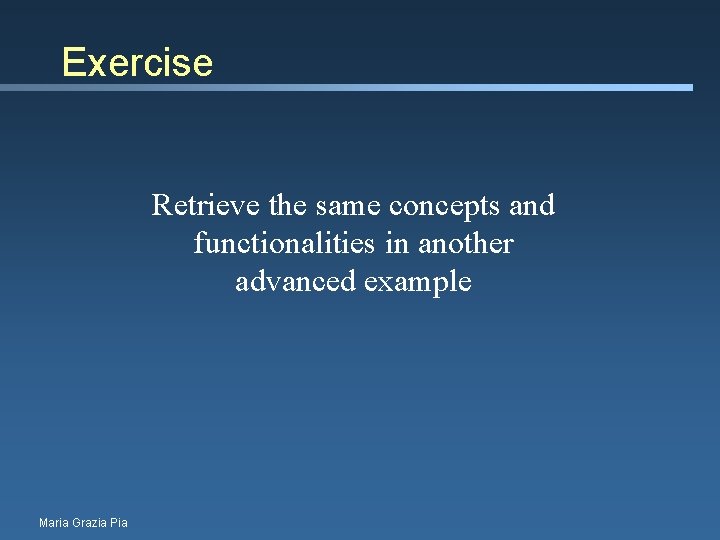 Exercise

Retrieve the same concepts and functionalities in another advanced example

Maria Grazia Pia